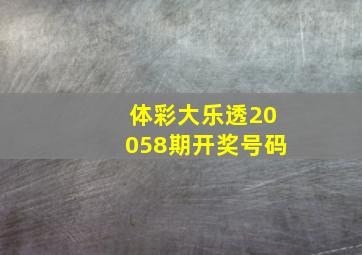 体彩大乐透20058期开奖号码